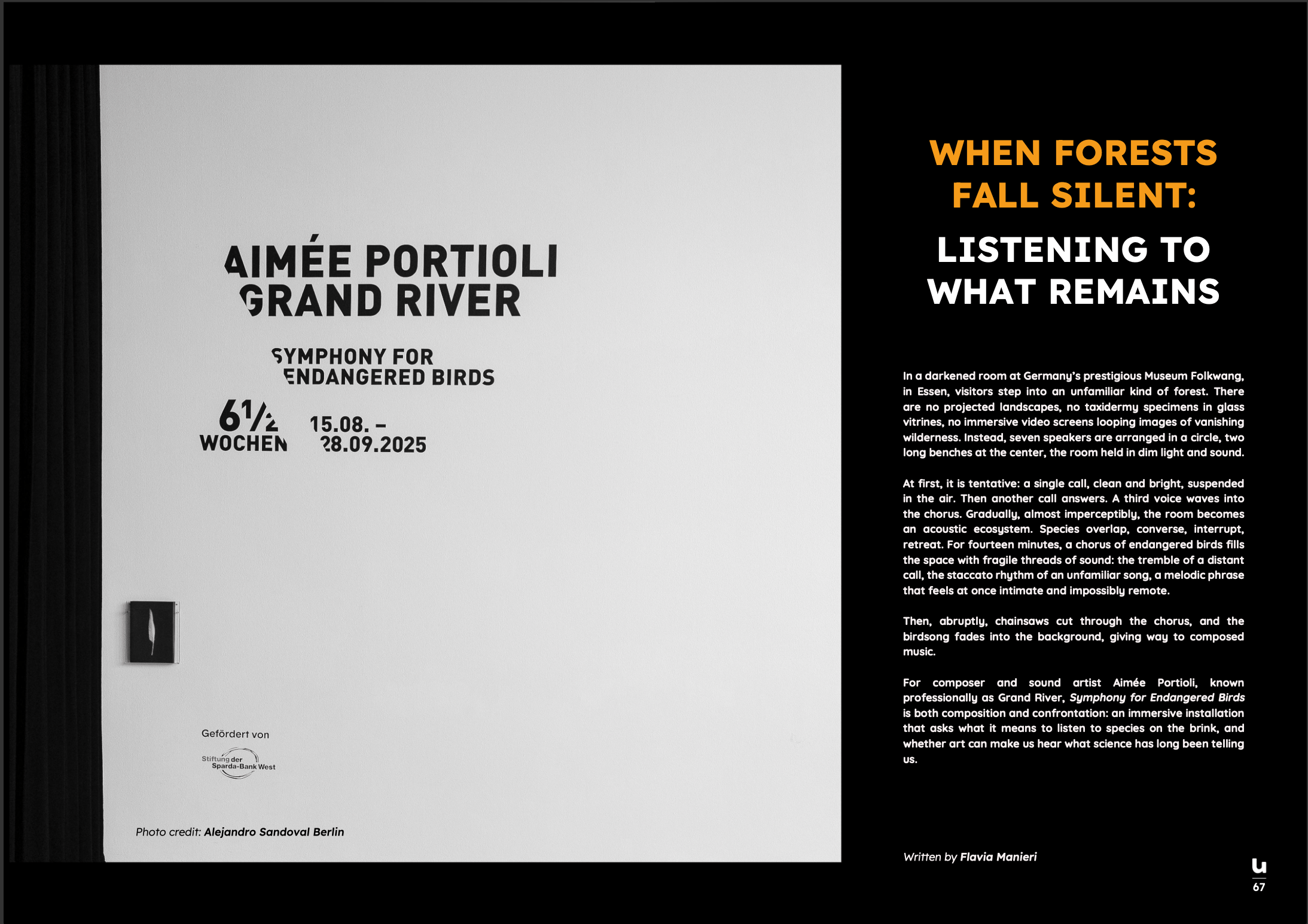 AIMÉE PORTIOLI
GRAND RIVER

SYMPHONY FOR
ENDANGERED BIRDS

6½
WOCHEN

15.08. –
28.09.2025

Gefördert von

Stiftung der Sparda-Bank West

Photo credit: Alejandro Sandoval Berlin

WHEN FORESTS FALL SILENT:

LISTENING TO WHAT REMAINS

In a darkened room at Germany's prestigious Museum Folkwang, in Essen, visitors step into an unfamiliar kind of forest. There are no projected landscapes, no taxidermy specimens in glass vitrines, no immersive video screens looping images of vanishing wilderness. Instead, seven speakers are arranged in a circle, two long benches at the center, the room held in dim light and sound.

At first, it is tentative: a single call, clean and bright, suspended in the air. Then another call answers. A third voice waves into the chorus. Gradually, almost imperceptibly, the room becomes an acoustic ecosystem. Species overlap, converse, interrupt, retreat. For fourteen minutes, a chorus of endangered birds fills the space with fragile threads of sound: the tremble of a distant call, the staccato rhythm of an unfamiliar song, a melodic phrase that feels at once intimate and impossibly remote.

Then, abruptly, chainsaws cut through the chorus, and the birdsong fades into the background, giving way to composed music.

For composer and sound artist Aimée Portioli, known professionally as Grand River, Symphony for Endangered Birds is both composition and confrontation: an immersive installation that asks what it means to listen to species on the brink, and whether art can make us hear what science has long been telling us.

Written by Flavia Manieri

u
67